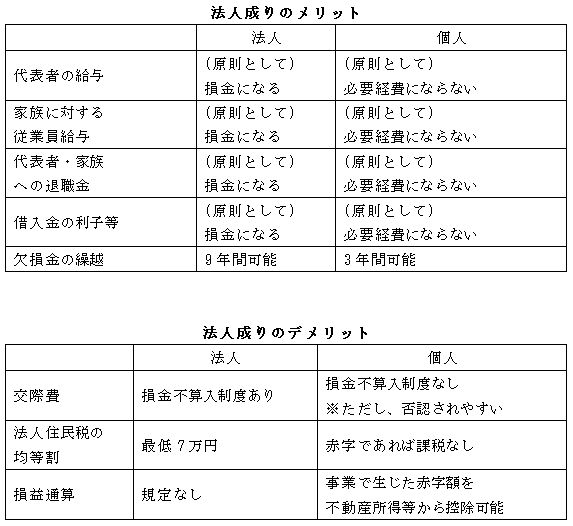 法人成りのメリット

| | 法人 | 個人 |
|---|---|---|
| 代表者の給与 | （原則として）損金になる | （原則として）必要経費にならない |
| 家族に対する従業員給与 | （原則として）損金になる | （原則として）必要経費にならない |
| 代表者・家族への退職金 | （原則として）損金になる | （原則として）必要経費にならない |
| 借入金の利子等 | （原則として）損金になる | （原則として）必要経費にならない |
| 欠損金の繰越 | 9年間可能 | 3年間可能 |

法人成りのデメリット

| | 法人 | 個人 |
|---|---|---|
| 交際費 | 損金不算入制度あり | 損金不算入制度なし ※ただし、否認されやすい |
| 法人住民税の均等割 | 最低7万円 | 赤字であれば課税なし |
| 損益通算 | 規定なし | 事業で生じた赤字額を不動産所得等から控除可能 |